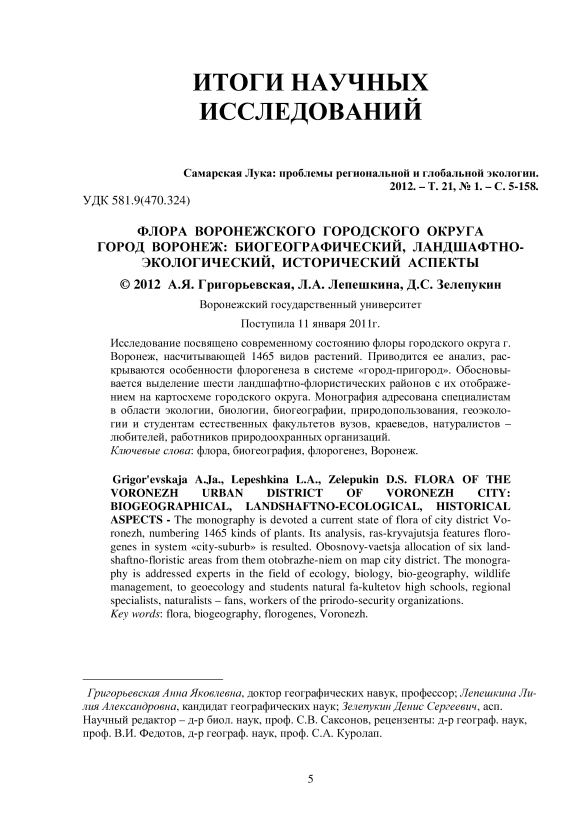 ИТОГИ НАУЧНЫХ ИССЛЕДОВАНИЙ

Самарская Лука: проблемы региональной и глобальной экологии. 2012. – Т. 21, № 1. – С. 5-158.

УДК 581.9(470.324)

ФЛОРА ВОРОНЕЖСКОГО ГОРОДСКОГО ОКРУГА ГОРОД ВОРОНЕЖ: БИОГЕОГРАФИЧЕСКИЙ, ЛАНДШАФТНО-ЭКОЛОГИЧЕСКИЙ, ИСТОРИЧЕСКИЙ АСПЕКТЫ

© 2012 А.Я. Григорьевская, Л.А. Лепешкина, Д.С. Зелепукин

Воронежский государственный университет

Поступила 11 января 2011г.

Исследование посвящено современному состоянию флоры городского округа г. Воронеж, насчитывающей 1465 видов растений. Приводится ее анализ, раскрываются особенности флорогенеза в системе «город-пригород». Обосновывается выделение шести ландшафтно-флористических районов с их отображением на картосхеме городского округа. Монография адресована специалистам в области экологии, биологии, биогеографии, природопользования, геоэкологии и студентам естественных факультетов вузов, краеведов, натуралистов – любителей, работников природоохранных организаций.
Ключевые слова: флора, биогеография, флорогенез, Воронеж.

Grigor'evskaja A.Ja., Lepeshkina L.A., Zelepukin D.S. FLORA OF THE VORONEZH URBAN DISTRICT OF VORONEZH CITY: BIOGEOGRAPHICAL, LANDSHAFTNO-ECOLOGICAL, HISTORICAL ASPECTS - The monography is devoted a current state of flora of city district Voronezh, numbering 1465 kinds of plants. Its analysis, ras-kryvajutsja features florogenes in system «city-suburb» is resulted. Obosnovy-vaetsja allocation of six landshaftno-floristic areas from them otobrazhe-niem on map city district. The monography is addressed experts in the field of ecology, biology, bio-geography, wildlife management, to geoecology and students natural fa-kultetov high schools, regional specialists, naturalists – fans, workers of the prirodo-security organizations.
Key words: flora, biogeography, florogenes, Voronezh.

Григорьевская Анна Яковлевна, доктор географических навук, профессор; Лепешкина Лилия Александровна, кандидат географических наук; Зелепукин Денис Сергеевич, асп. Научный редактор – д-р биол. наук, проф. С.В. Саксонов, рецензенты: д-р географ. наук, проф. В.И. Федотов, д-р географ. наук, проф. С.А. Куролап.

5